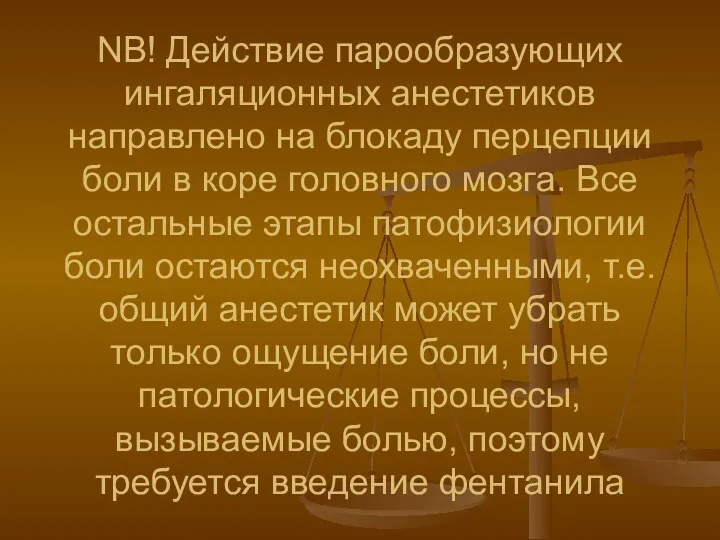 NB! Действие парообразующих ингаляционных анестетиков направлено на блокаду перцепции боли в коре головного мозга. Все остальные этапы патофизиологии боли остаются неохваченными, т.е. общий анестетик может убрать только ощущение боли, но не патологические процессы, вызываемые болью, поэтому требуется введение фентанила